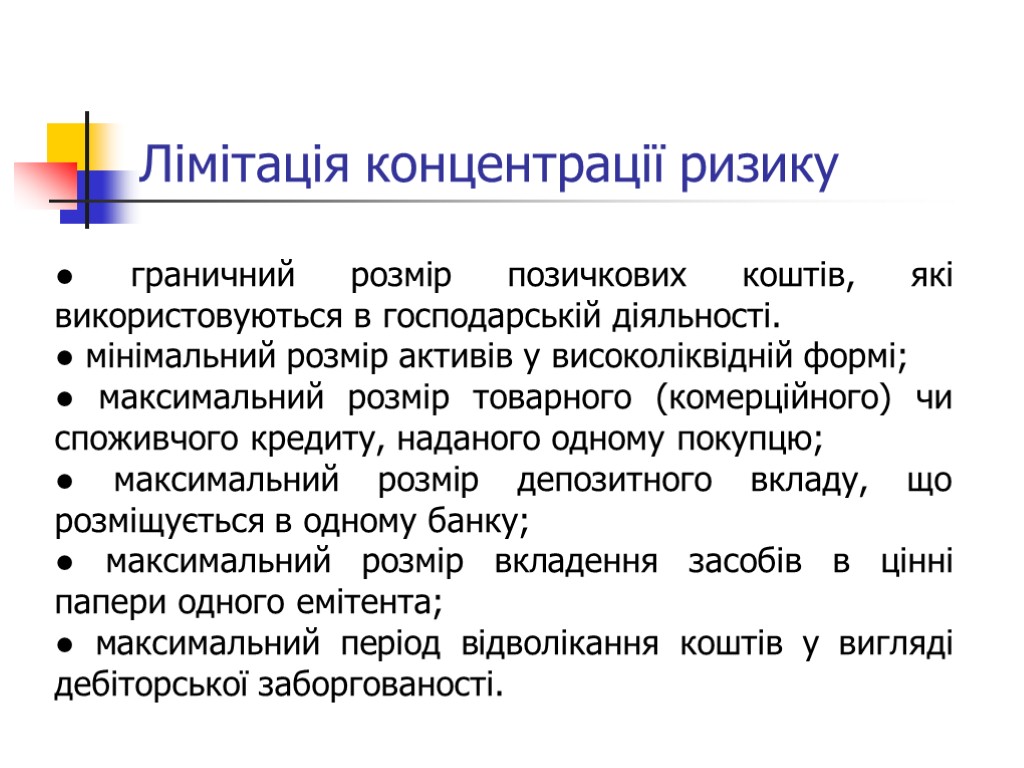 Лімітація концентрації ризику

● граничний розмір позичкових коштів, які використовуються в господарській діяльності.
● мінімальний розмір активів у високоліквідній формі;
● максимальний розмір товарного (комерційного) чи споживчого кредиту, наданого одному покупцю;
● максимальний розмір депозитного вкладу, що розміщується в одному банку;
● максимальний розмір вкладення засобів в цінні папери одного емітента;
● максимальний період відволікання коштів у вигляді дебіторської заборгованості.